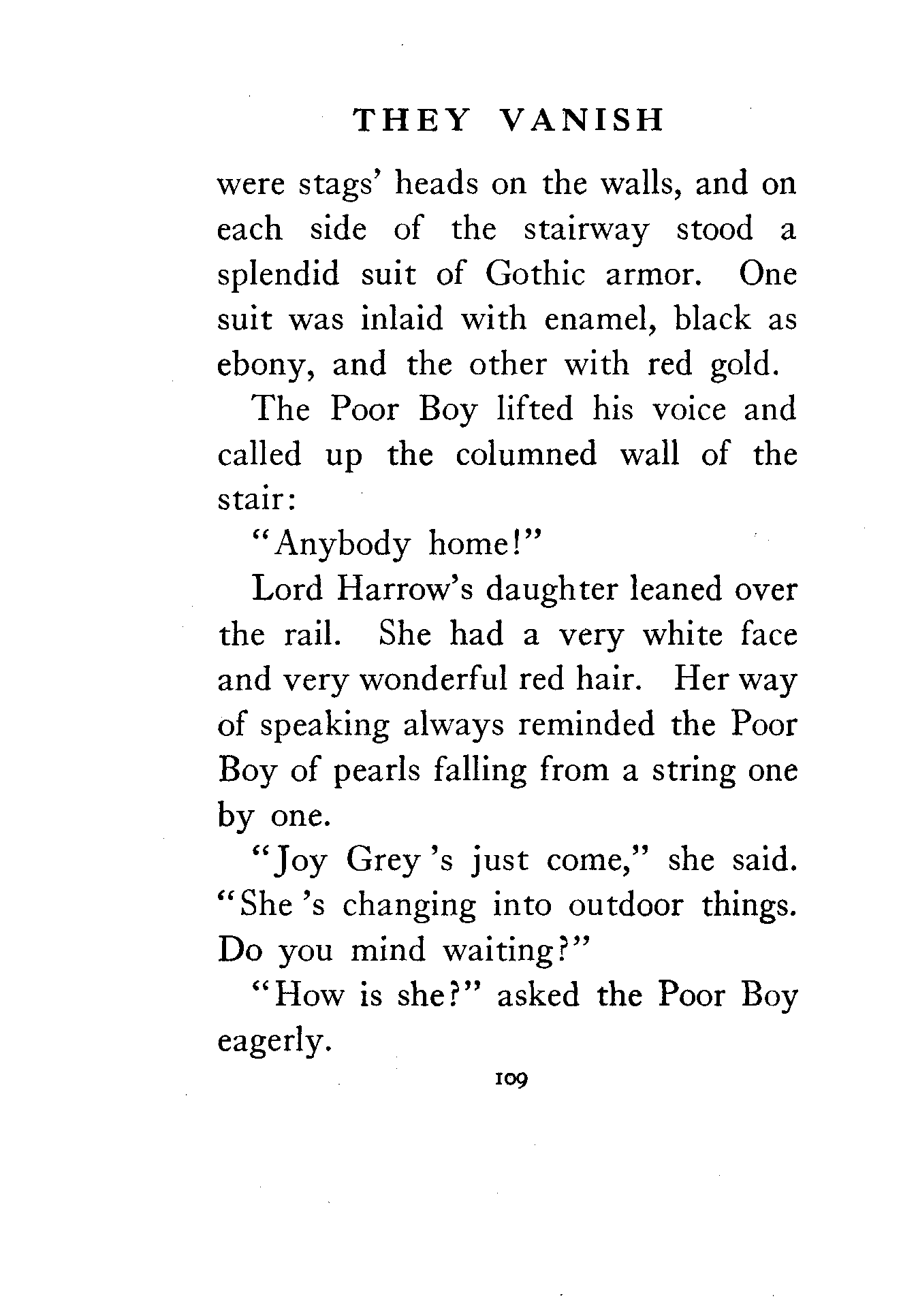 THEY VANISH

were stags' heads on the walls, and on each side of the stairway stood a splendid suit of Gothic armor. One suit was inlaid with enamel, black as ebony, and the other with red gold.

The Poor Boy lifted his voice and called up the columned wall of the stair:

"Anybody home!"

Lord Harrow's daughter leaned over the rail. She had a very white face and very wonderful red hair. Her way of speaking always reminded the Poor Boy of pearls falling from a string one by one.

"Joy Grey 's just come," she said. "She 's changing into outdoor things. Do you mind waiting?"

"How is she?" asked the Poor Boy eagerly.

109